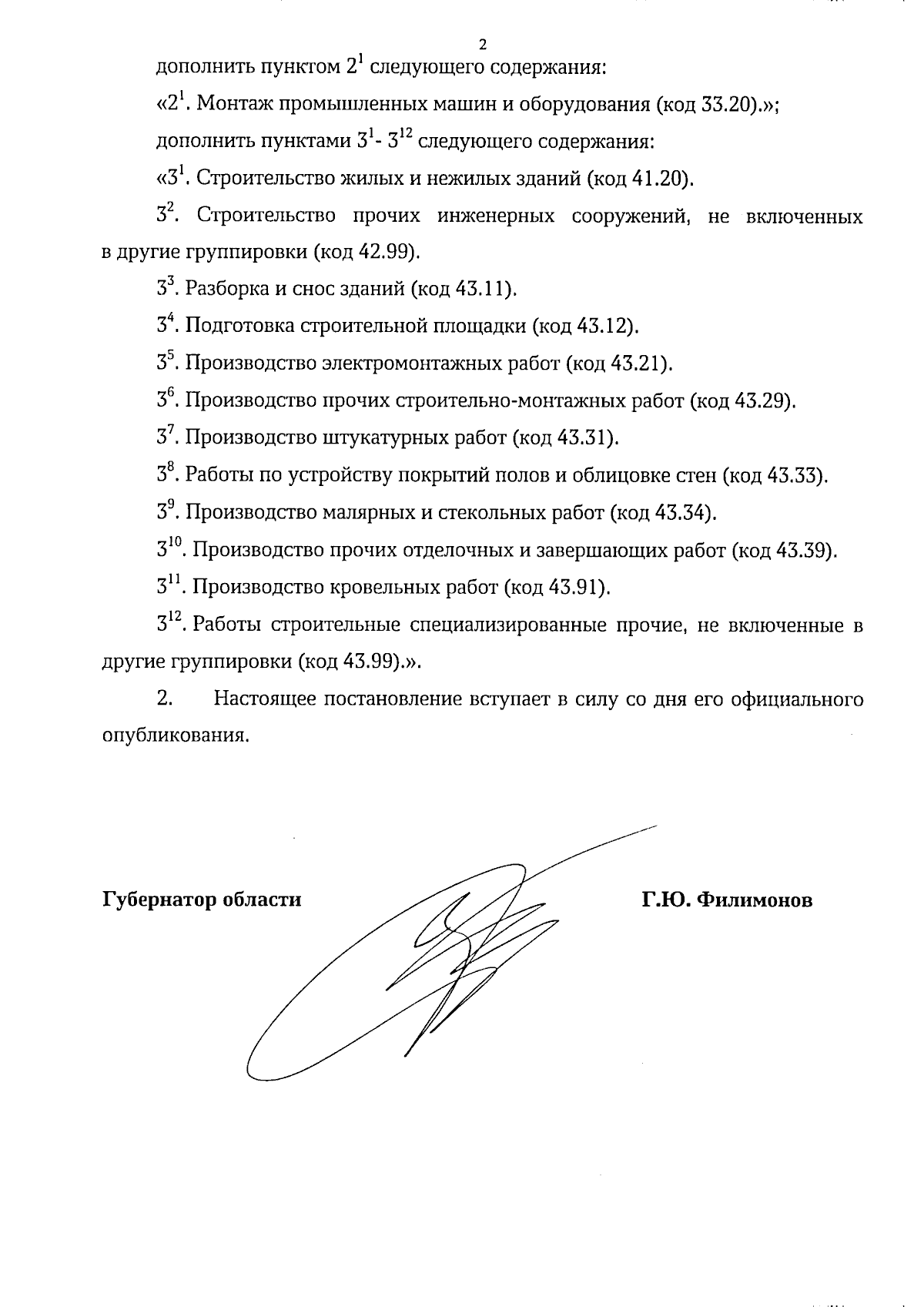 2

дополнить пунктом $2^1$ следующего содержания:

«$2^1$. Монтаж промышленных машин и оборудования (код 33.20).»;

дополнить пунктами $3^1$- $3^{12}$ следующего содержания:

«$3^1$. Строительство жилых и нежилых зданий (код 41.20).

$3^2$. Строительство прочих инженерных сооружений, не включенных в другие группировки (код 42.99).

$3^3$. Разборка и снос зданий (код 43.11).

$3^4$. Подготовка строительной площадки (код 43.12).

$3^5$. Производство электромонтажных работ (код 43.21).

$3^6$. Производство прочих строительно-монтажных работ (код 43.29).

$3^7$. Производство штукатурных работ (код 43.31).

$3^8$. Работы по устройству покрытий полов и облицовке стен (код 43.33).

$3^9$. Производство малярных и стекольных работ (код 43.34).

$3^{10}$. Производство прочих отделочных и завершающих работ (код 43.39).

$3^{11}$. Производство кровельных работ (код 43.91).

$3^{12}$. Работы строительные специализированные прочие, не включенные в другие группировки (код 43.99).».

2. Настоящее постановление вступает в силу со дня его официального опубликования.

Губернатор области Г.Ю. Филимонов